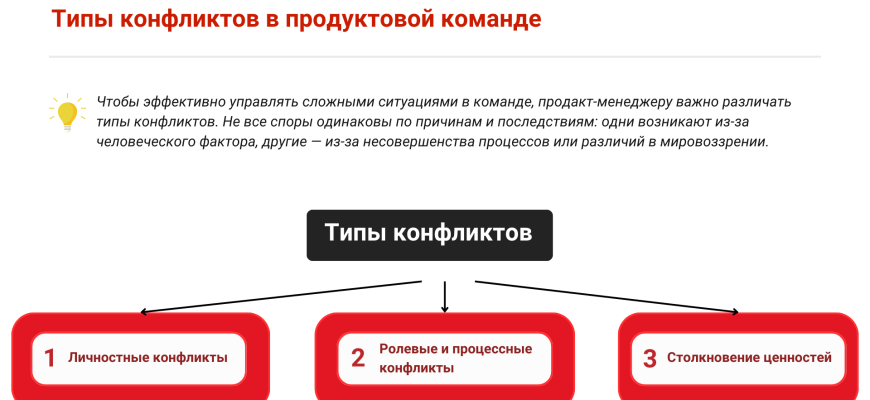 Типы конфликтов в продуктовой команде

Чтобы эффективно управлять сложными ситуациями в команде, продакт-менеджеру важно различать типы конфликтов. Не все споры одинаковы по причинам и последствиям: одни возникают из-за человеческого фактора, другие — из-за несовершенства процессов или различий в мировоззрении.

Типы конфликтов

1 Личностные конфликты

2 Ролевые и процессные конфликты

3 Столкновение ценностей